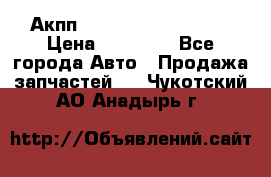 Акпп
Цена Все
города Авто Продажа
запчастей Чукотский
АО Анадырь г

http://Объявлений.сайт